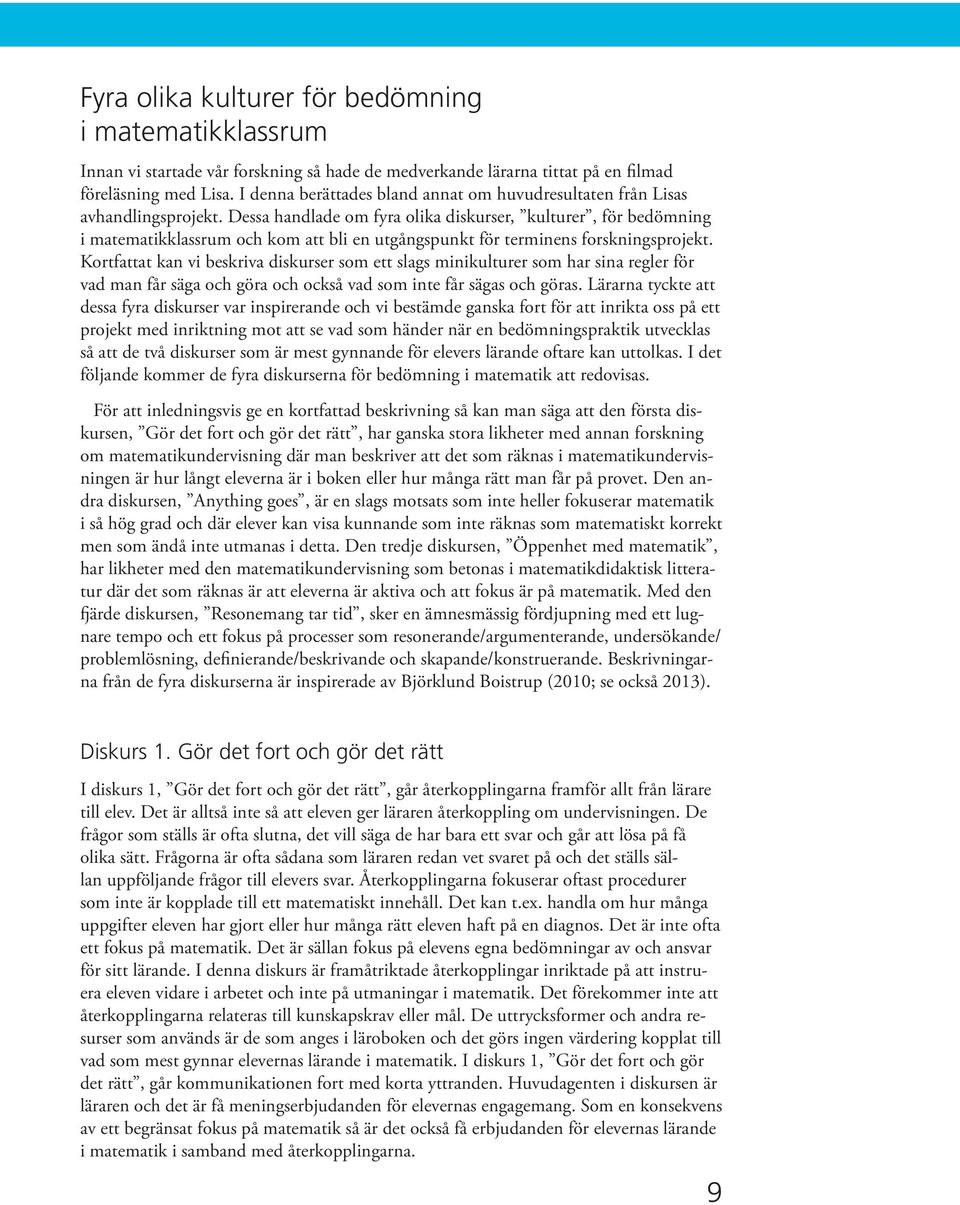 Fyra olika kulturer för bedömning i matematikklassrum

Innan vi startade vår forskning så hade de medverkande lärarna tittat på en filmad föreläsning med Lisa. I denna berättades bland annat om huvudresultaten från Lisas avhandlingsprojekt. Dessa handlade om fyra olika diskurser, ”kulturer”, för bedömning i matematikklassrum och kom att bli en utgångspunkt för terminens forskningsprojekt. Kortfattat kan vi beskriva diskurser som ett slags minikulturer som har sina regler för vad man får säga och göra och också vad som inte får sägas och göras. Lärarna tyckte att dessa fyra diskurser var inspirerande och vi bestämde ganska fort för att inrikta oss på ett projekt med inriktning mot att se vad som händer när en bedömningspraktik utvecklas så att de två diskurser som är mest gynnande för elevers lärande oftare kan uttolkas. I det följande kommer de fyra diskurserna för bedömning i matematik att redovisas.

För att inledningsvis ge en kortfattad beskrivning så kan man säga att den första diskursen, ”Gör det fort och gör det rätt”, har ganska stora likheter med annan forskning om matematikundervisning där man beskriver att det som räknas i matematikundervisningen är hur långt eleverna är i boken eller hur många rätt man får på provet. Den andra diskursen, ”Anything goes”, är en slags motsats som inte heller fokuserar matematik i så hög grad och där elever kan visa kunnande som inte räknas som matematiskt korrekt men som ändå inte utmanas i detta. Den tredje diskursen, ”Öppenhet med matematik”, har likheter med den matematikundervisning som betonas i matematikdidaktisk litteratur där det som räknas är att eleverna är aktiva och att fokus är på matematik. Med den fjärde diskursen, ”Resonemang tar tid”, sker en ämnesmässig fördjupning med ett lugnare tempo och ett fokus på processer som resonerande/argumenterande, undersökande/problemlösning, definierande/beskrivande och skapande/konstruerande. Beskrivningarna från de fyra diskurserna är inspirerade av Björklund Boistrup (2010; se också 2013).

Diskurs 1. Gör det fort och gör det rätt

I diskurs 1, ”Gör det fort och gör det rätt”, går återkopplingarna framför allt från lärare till elev. Det är alltså inte så att eleven ger läraren återkoppling om undervisningen. De frågor som ställs är ofta slutna, det vill säga de har bara ett svar och går att lösa på få olika sätt. Frågorna är ofta sådana som läraren redan vet svaret på och det ställs sällan uppföljande frågor till elevers svar. Återkopplingarna fokuserar oftast procedurer som inte är kopplade till ett matematiskt innehåll. Det kan t.ex. handla om hur många uppgifter eleven har gjort eller hur många rätt eleven haft på en diagnos. Det är inte ofta ett fokus på matematik. Det är sällan fokus på elevens egna bedömningar av och ansvar för sitt lärande. I denna diskurs är framåtriktade återkopplingar inriktade på att instruera eleven vidare i arbetet och inte på utmaningar i matematik. Det förekommer inte att återkopplingarna relateras till kunskapskrav eller mål. De uttrycksformer och andra resurser som används är de som anges i läroboken och det görs ingen värdering kopplat till vad som mest gynnar elevernas lärande i matematik. I diskurs 1, ”Gör det fort och gör det rätt”, går kommunikationen fort med korta yttranden. Huvudagenten i diskursen är läraren och det är få meningserbjudanden för elevernas engagemang. Som en konsekvens av ett begränsat fokus på matematik så är det också få erbjudanden för elevernas lärande i matematik i samband med återkopplingarna.

9